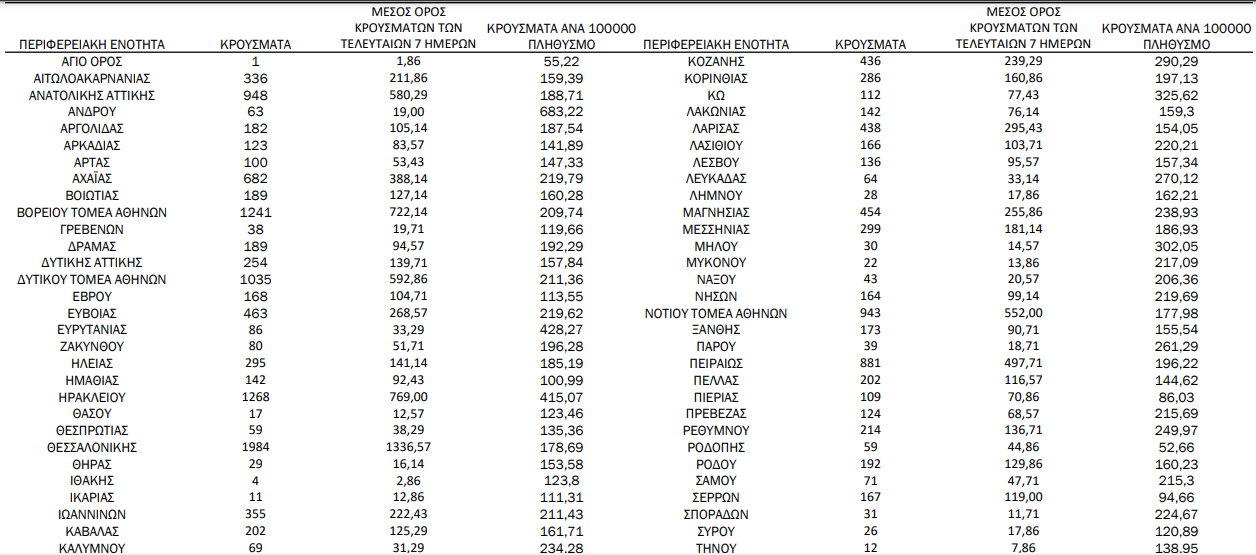 | ΠΕΡΙΦΕΡΕΙΑΚΗ ΕΝΟΤΗΤΑ | ΚΡΟΥΣΜΑΤΑ | ΜΕΣΟΣ ΟΡΟΣ ΚΡΟΥΣΜΑΤΩΝ ΤΩΝ ΤΕΛΕΥΤΑΙΩΝ 7 ΗΜΕΡΩΝ | ΚΡΟΥΣΜΑΤΑ ΑΝΑ 100000 ΠΛΗΘΥΣΜΟ |
|---|---|---|---|
| ΑΓΙΟ ΟΡΟΣ | 1 | 1,86 | 55,22 |
| ΑΙΤΩΛΟΑΚΑΡΝΑΝΙΑΣ | 336 | 211,86 | 159,39 |
| ΑΝΑΤΟΛΙΚΗΣ ΑΤΤΙΚΗΣ | 948 | 580,29 | 188,71 |
| ΑΝΔΡΟΥ | 63 | 19,00 | 683,22 |
| ΑΡΓΟΛΙΔΑΣ | 182 | 105,14 | 187,54 |
| ΑΡΚΑΔΙΑΣ | 123 | 83,57 | 141,89 |
| ΑΡΤΑΣ | 100 | 53,43 | 147,33 |
| ΑΧΑΪΑΣ | 682 | 388,14 | 219,79 |
| ΒΟΙΩΤΙΑΣ | 189 | 127,14 | 160,28 |
| ΒΟΡΕΙΟΥ ΤΟΜΕΑ ΑΘΗΝΩΝ | 1241 | 722,14 | 209,74 |
| ΓΡΕΒΕΝΩΝ | 38 | 19,71 | 119,66 |
| ΔΡΑΜΑΣ | 189 | 94,57 | 192,29 |
| ΔΥΤΙΚΗΣ ΑΤΤΙΚΗΣ | 254 | 139,71 | 157,84 |
| ΔΥΤΙΚΟΥ ΤΟΜΕΑ ΑΘΗΝΩΝ | 1035 | 592,86 | 211,36 |
| ΕΒΡΟΥ | 168 | 104,71 | 113,55 |
| ΕΥΒΟΙΑΣ | 463 | 268,57 | 219,62 |
| ΕΥΡΥΤΑΝΙΑΣ | 86 | 33,29 | 428,27 |
| ΖΑΚΥΝΘΟΥ | 80 | 51,71 | 196,28 |
| ΗΛΕΙΑΣ | 295 | 141,14 | 185,19 |
| ΗΜΑΘΙΑΣ | 142 | 92,43 | 100,99 |
| ΗΡΑΚΛΕΙΟΥ | 1268 | 769,00 | 415,07 |
| ΘΑΣΟΥ | 17 | 12,57 | 123,46 |
| ΘΕΣΠΡΩΤΙΑΣ | 59 | 38,29 | 135,36 |
| ΘΕΣΣΑΛΟΝΙΚΗΣ | 1984 | 1336,57 | 178,69 |
| ΘΗΡΑΣ | 29 | 16,14 | 153,58 |
| ΙΘΑΚΗΣ | 4 | 2,86 | 123,8 |
| ΙΚΑΡΙΑΣ | 11 | 12,86 | 111,31 |
| ΙΩΑΝΝΙΝΩΝ | 355 | 222,43 | 211,43 |
| ΚΑΒΑΛΑΣ | 202 | 125,29 | 161,71 |
| ΚΑΛΥΜΝΟΥ | 69 | 31,29 | 234,28 |

| ΠΕΡΙΦΕΡΕΙΑΚΗ ΕΝΟΤΗΤΑ | ΚΡΟΥΣΜΑΤΑ | ΜΕΣΟΣ ΟΡΟΣ ΚΡΟΥΣΜΑΤΩΝ ΤΩΝ ΤΕΛΕΥΤΑΙΩΝ 7 ΗΜΕΡΩΝ | ΚΡΟΥΣΜΑΤΑ ΑΝΑ 100000 ΠΛΗΘΥΣΜΟ |
|---|---|---|---|
| ΚΟΖΑΝΗΣ | 436 | 239,29 | 290,29 |
| ΚΟΡΙΝΘΙΑΣ | 286 | 160,86 | 197,13 |
| ΚΩ | 112 | 77,43 | 325,62 |
| ΛΑΚΩΝΙΑΣ | 142 | 76,14 | 159,3 |
| ΛΑΡΙΣΑΣ | 438 | 295,43 | 154,05 |
| ΛΑΣΙΘΙΟΥ | 166 | 103,71 | 220,21 |
| ΛΕΣΒΟΥ | 136 | 95,57 | 157,34 |
| ΛΕΥΚΑΔΑΣ | 64 | 33,14 | 270,12 |
| ΛΗΜΝΟΥ | 28 | 17,86 | 162,21 |
| ΜΑΓΝΗΣΙΑΣ | 454 | 255,86 | 238,93 |
| ΜΕΣΣΗΝΙΑΣ | 299 | 181,14 | 186,93 |
| ΜΗΛΟΥ | 30 | 14,57 | 302,05 |
| ΜΥΚΟΝΟΥ | 22 | 13,86 | 217,09 |
| ΝΑΞΟΥ | 43 | 20,57 | 206,36 |
| ΝΗΣΩΝ | 164 | 99,14 | 219,69 |
| ΝΟΤΙΟΥ ΤΟΜΕΑ ΑΘΗΝΩΝ | 943 | 552,00 | 177,98 |
| ΞΑΝΘΗΣ | 173 | 90,71 | 155,54 |
| ΠΑΡΟΥ | 39 | 18,71 | 261,29 |
| ΠΕΙΡΑΙΩΣ | 881 | 497,71 | 196,22 |
| ΠΕΛΛΑΣ | 202 | 116,57 | 144,62 |
| ΠΙΕΡΙΑΣ | 109 | 70,86 | 86,03 |
| ΠΡΕΒΕΖΑΣ | 124 | 68,57 | 215,69 |
| ΡΕΘΥΜΝΟΥ | 214 | 136,71 | 249,97 |
| ΡΟΔΟΠΗΣ | 59 | 44,86 | 52,66 |
| ΡΟΔΟΥ | 192 | 129,86 | 160,23 |
| ΣΑΜΟΥ | 71 | 47,71 | 215,3 |
| ΣΕΡΡΩΝ | 167 | 119,00 | 94,66 |
| ΣΠΟΡΑΔΩΝ | 31 | 11,71 | 224,67 |
| ΣΥΡΟΥ | 26 | 17,86 | 120,89 |
| ΤΗΝΟΥ | 12 | 7,86 | 138,95 |